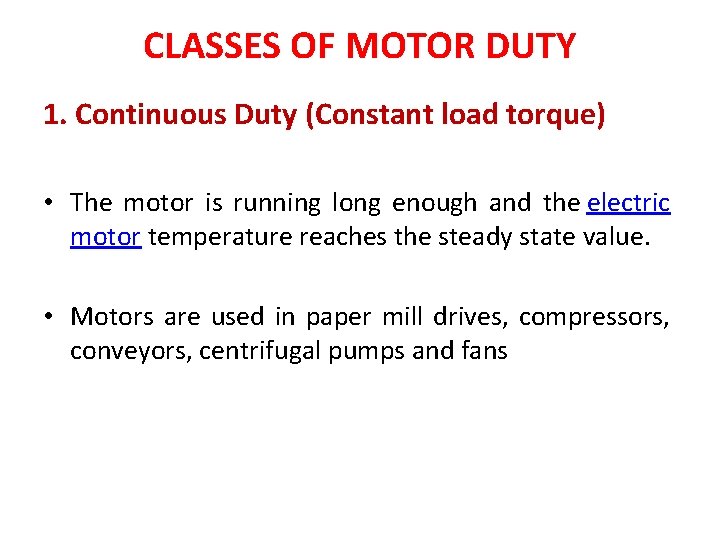 CLASSES OF MOTOR DUTY

1. Continuous Duty (Constant load torque)

• The motor is running long enough and the electric motor temperature reaches the steady state value.

• Motors are used in paper mill drives, compressors, conveyors, centrifugal pumps and fans